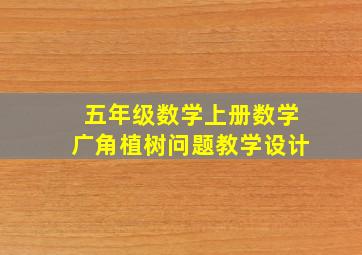 五年级数学上册数学
广角植树问题教学设计